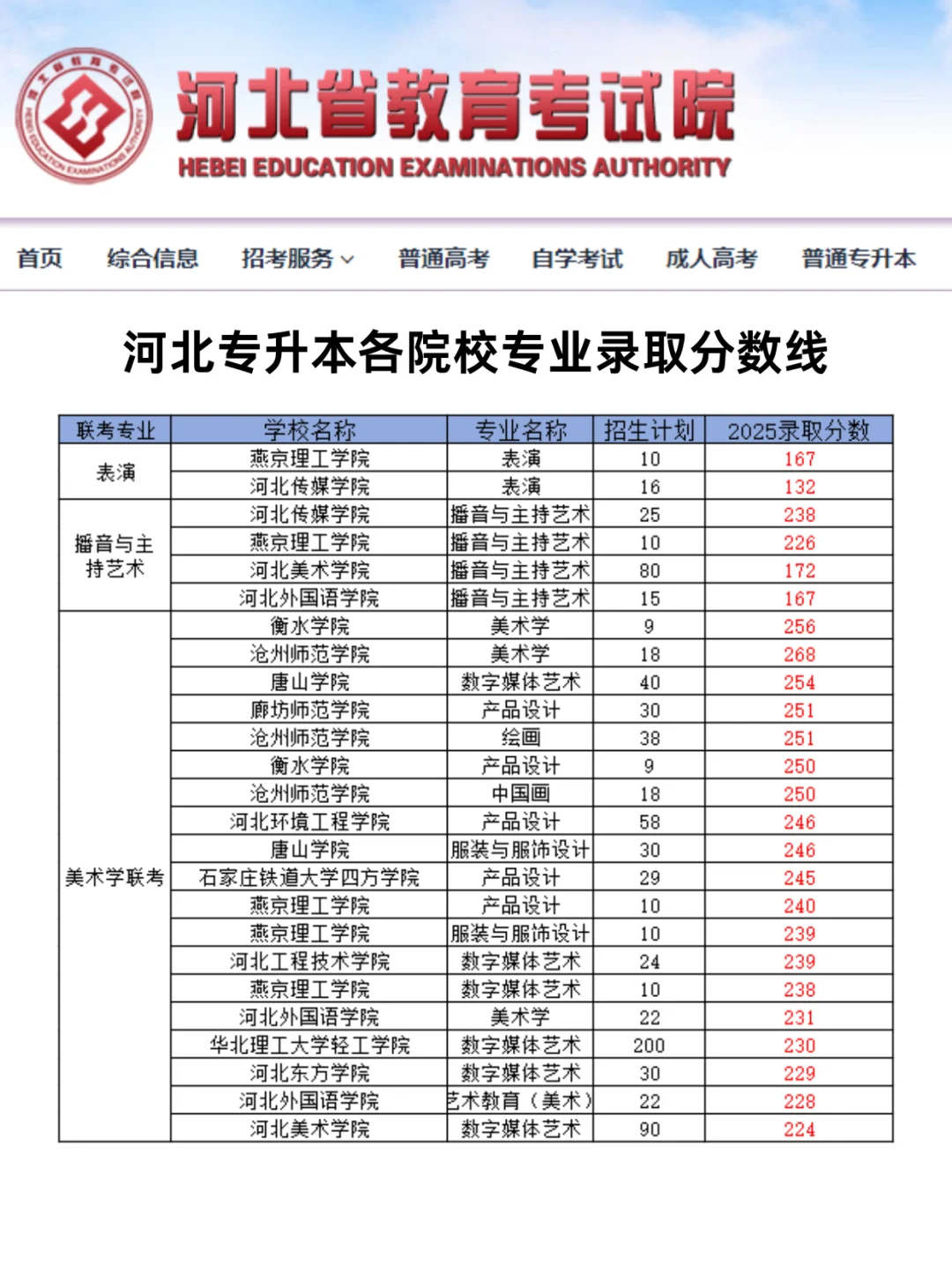 河北省教育考试院
HEBEI EDUCATION EXAMINATIONS AUTHORITY

首页 综合信息 招考服务 普通高考 自学考试 成人高考 普通专升本

河北专升本各院校专业录取分数线

| 联考专业 | 学校名称 | 专业名称 | 招生计划 | 2025录取分数 |
|---|---|---|---|---|
| 表演 | 燕京理工学院 | 表演 | 10 | 167 |
| | 河北传媒学院 | 表演 | 16 | 132 |
| 播音与主持艺术 | 河北传媒学院 | 播音与主持艺术 | 25 | 238 |
| | 燕京理工学院 | 播音与主持艺术 | 10 | 226 |
| | 河北美术学院 | 播音与主持艺术 | 80 | 172 |
| | 河北外国语学院 | 播音与主持艺术 | 15 | 167 |
| 美术学联考 | 衡水学院 | 美术学 | 9 | 256 |
| | 沧州师范学院 | 美术学 | 18 | 268 |
| | 唐山学院 | 数字媒体艺术 | 40 | 254 |
| | 廊坊师范学院 | 产品设计 | 30 | 251 |
| | 沧州师范学院 | 绘画 | 38 | 251 |
| | 衡水学院 | 产品设计 | 9 | 250 |
| | 沧州师范学院 | 中国画 | 18 | 250 |
| | 河北环境工程学院 | 产品设计 | 58 | 246 |
| | 唐山学院 | 服装与服饰设计 | 30 | 246 |
| | 石家庄铁道大学四方学院 | 产品设计 | 29 | 245 |
| | 燕京理工学院 | 产品设计 | 10 | 240 |
| | 燕京理工学院 | 服装与服饰设计 | 10 | 239 |
| | 河北工程技术学院 | 数字媒体艺术 | 24 | 239 |
| | 燕京理工学院 | 数字媒体艺术 | 10 | 238 |
| | 河北外国语学院 | 美术学 | 22 | 231 |
| | 华北理工大学轻工学院 | 数字媒体艺术 | 200 | 230 |
| | 河北东方学院 | 数字媒体艺术 | 30 | 229 |
| | 河北外国语学院 | 艺术教育（美术） | 22 | 228 |
| | 河北美术学院 | 数字媒体艺术 | 90 | 224 |